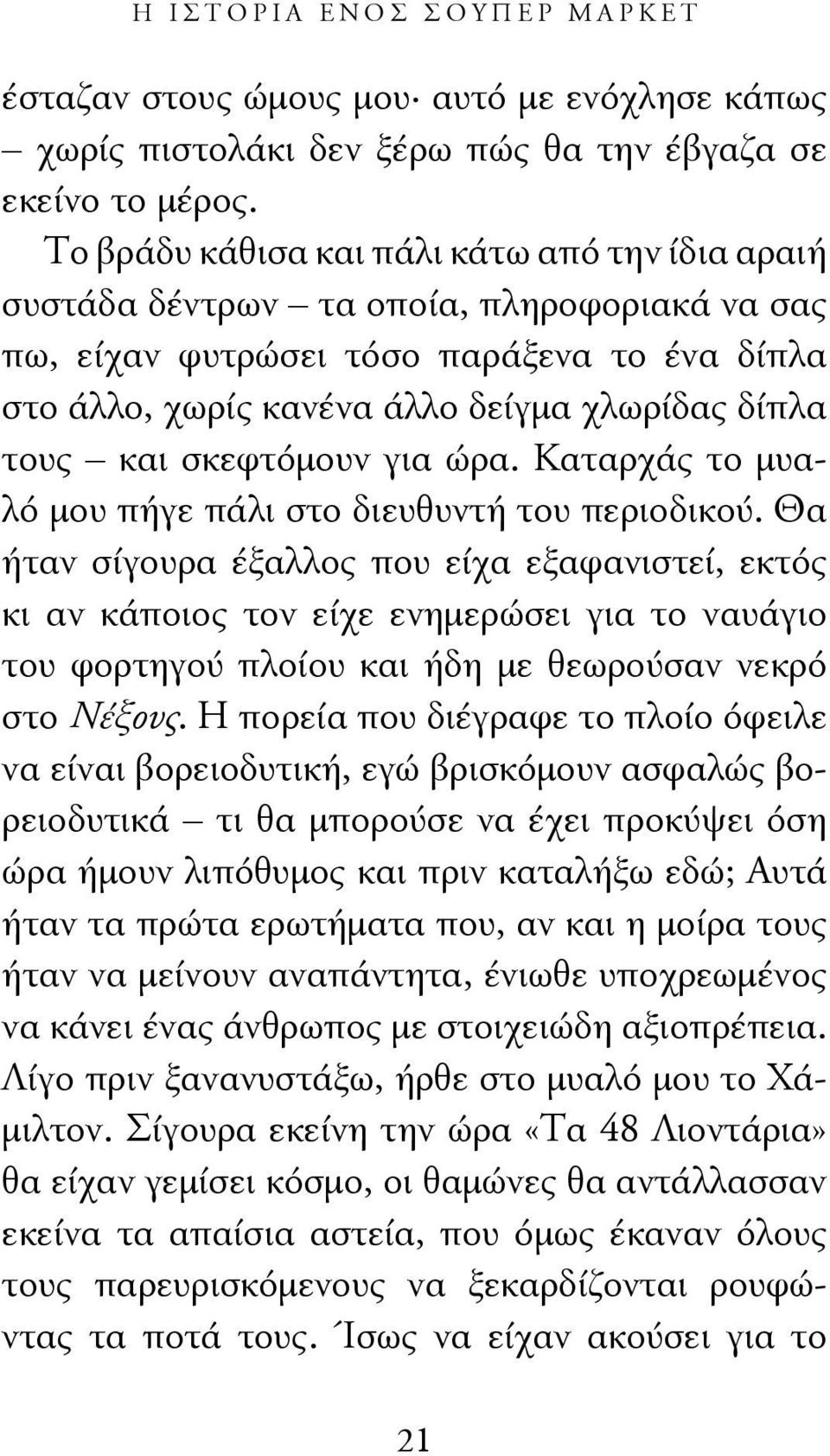 Η ΙΣΤΟΡΙΑ ΕΝΟΣ ΣΟΥΠΕΡ ΜΑΡΚΕΤ

έσταζαν στους ώμους μου· αυτό με ενόχλησε κάπως – χωρίς πιστολάκι δεν ξέρω πώς θα την έβγαζα σε εκείνο το μέρος.

Το βράδυ κάθισα και πάλι κάτω από την ίδια αραιή συστάδα δέντρων – τα οποία, πληροφοριακά να σας πω, είχαν φυτρώσει τόσο παράξενα το ένα δίπλα στο άλλο, χωρίς κανένα άλλο δείγμα χλωρίδας δίπλα τους – και σκεφτόμουν για ώρα. Καταρχάς το μυαλό μου πήγε πάλι στο διευθυντή του περιοδικού. Θα ήταν σίγουρα έξαλλος που είχα εξαφανιστεί, εκτός κι αν κάποιος τον είχε ενημερώσει για το ναυάγιο του φορτηγού πλοίου και ήδη με θεωρούσαν νεκρό στο Νέξους. Η πορεία που διέγραφε το πλοίο όφειλε να είναι βορειοδυτική, εγώ βρισκόμουν ασφαλώς βορειοδυτικά – τι θα μπορούσε να έχει προκύψει όση ώρα ήμουν λιπόθυμος και πριν καταλήξω εδώ; Αυτά ήταν τα πρώτα ερωτήματα που, αν και η μοίρα τους ήταν να μείνουν αναπάντητα, ένιωθε υποχρεωμένος να κάνει ένας άνθρωπος με στοιχειώδη αξιοπρέπεια. Λίγο πριν ξανανυστάξω, ήρθε στο μυαλό μου το Χάμιλτον. Σίγουρα εκείνη την ώρα «Τα 48 Λιοντάρια» θα είχαν γεμίσει κόσμο, οι θαμώνες θα αντάλλασσαν εκείνα τα απαίσια αστεία, που όμως έκαναν όλους τους παρευρισκόμενους να ξεκαρδίζονται ρουφώντας τα ποτά τους. Ίσως να είχαν ακούσει για το

21